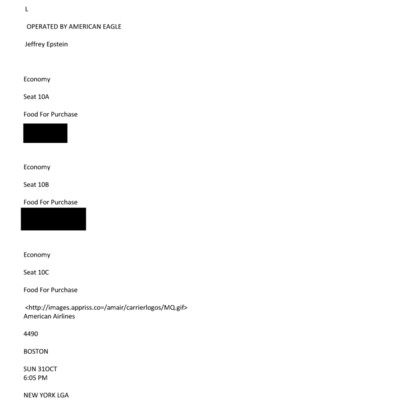 L

OPERATED BY AMERICAN EAGLE

Jeffrey Epstein

Economy

Seat 10A

Food For Purchase

Economy

Seat 10B

Food For Purchase

Economy

Seat 10C

Food For Purchase

<http://images.appriss.co=/amair/carrierlogos/MQ.gif>
American Airlines

4490

BOSTON

SUN 31OCT
6:05 PM

NEW YORK LGA